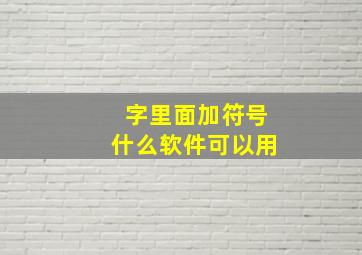 字里面加符号
什么软件可以用